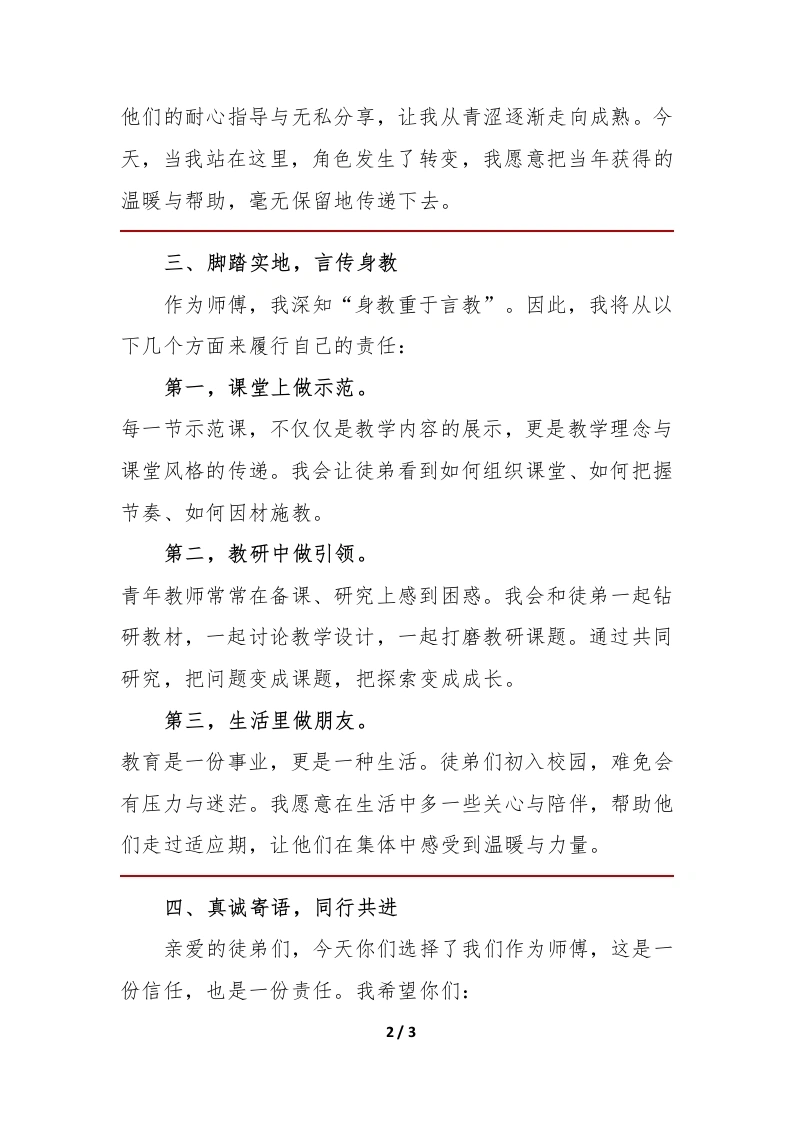 他们的耐心指导与无私分享，让我从青涩逐渐走向成熟。今天，当我站在这里，角色发生了转变，我愿意把当年获得的温暖与帮助，毫无保留地传递下去。

三、脚踏实地，言传身教

作为师傅，我深知“身教重于言教”。因此，我将从以下几个方面来履行自己的责任：

第一，课堂上做示范。

每一节示范课，不仅仅是教学内容的展示，更是教学理念与课堂风格的传递。我会让徒弟看到如何组织课堂、如何把握节奏、如何因材施教。

第二，教研中做引领。

青年教师常常在备课、研究上感到困惑。我会和徒弟一起钻研教材，一起讨论教学设计，一起打磨教研课题。通过共同研究，把问题变成课题，把探索变成成长。

第三，生活里做朋友。

教育是一份事业，更是一种生活。徒弟们初入校园，难免会有压力与迷茫。我愿意在生活中多一些关心与陪伴，帮助他们走过适应期，让他们在集体中感受到温暖与力量。

四、真诚寄语，同行共进

亲爱的徒弟们，今天你们选择了我们作为师傅，这是一份信任，也是一份责任。我希望你们：

2 / 3